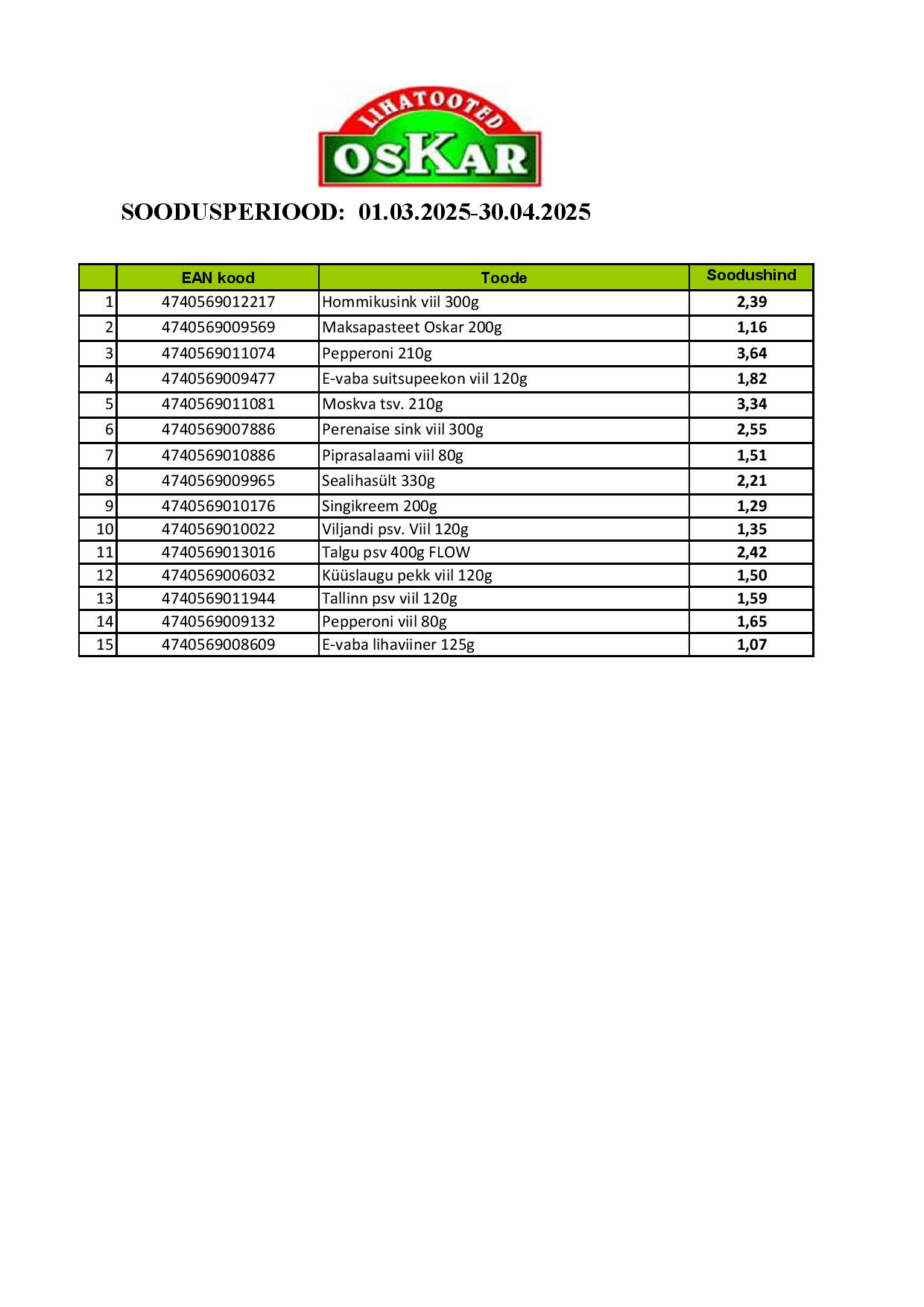 LIHATOOTED
OSKAR

SOODUSPERIOOD: 01.03.2025-30.04.2025

| | EAN kood | Toode | Soodushind |
|---|---|---|---|
| 1 | 4740569012217 | Hommikusink viil 300g | 2,39 |
| 2 | 4740569009569 | Maksapasteet Oskar 200g | 1,16 |
| 3 | 4740569011074 | Pepperoni 210g | 3,64 |
| 4 | 4740569009477 | E-vaba suitsupeekon viil 120g | 1,82 |
| 5 | 4740569011081 | Moskva tsv. 210g | 3,34 |
| 6 | 4740569007886 | Perenaise sink viil 300g | 2,55 |
| 7 | 4740569010886 | Piprasalaami viil 80g | 1,51 |
| 8 | 4740569009965 | Sealihasült 330g | 2,21 |
| 9 | 4740569010176 | Singikreem 200g | 1,29 |
| 10 | 4740569010022 | Viljandi psv. Viil 120g | 1,35 |
| 11 | 4740569013016 | Talgu psv 400g FLOW | 2,42 |
| 12 | 4740569006032 | Küüslaugu pekk viil 120g | 1,50 |
| 13 | 4740569011944 | Tallinn psv viil 120g | 1,59 |
| 14 | 4740569009132 | Pepperoni viil 80g | 1,65 |
| 15 | 4740569008609 | E-vaba lihaviiner 125g | 1,07 |